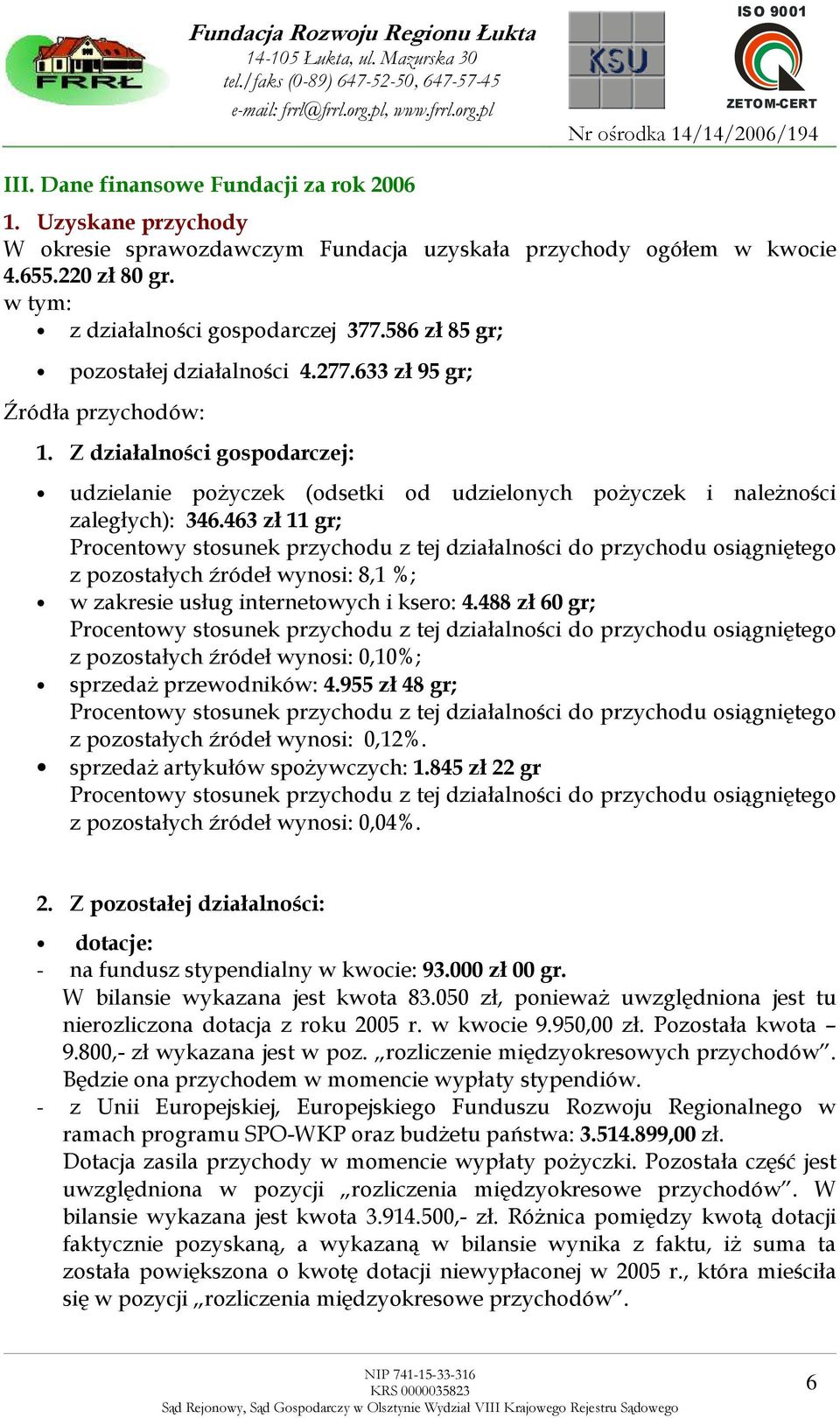 FRRŁ

Fundacja Rozwoju Regionu Łukta
14-105 Łukta, ul. Mazurska 30
tel./faks (0-89) 647-52-50, 647-57-45
e-mail: frrl@frrl.org.pl, www.frrl.org.pl

KSU

ISO 9001
ZETOM-CERT

Nr ośrodka 14/14/2006/194

III. Dane finansowe Fundacji za rok 2006

1. Uzyskane przychody
W okresie sprawozdawczym Fundacja uzyskała przychody ogółem w kwocie 4.655.220 zł 80 gr.
w tym:
• z działalności gospodarczej 377.586 zł 85 gr;
• pozostałej działalności 4.277.633 zł 95 gr;
Źródła przychodów:
1. Z działalności gospodarczej:
• udzielanie pożyczek (odsetki od udzielonych pożyczek i należności zaległych): 346.463 zł 11 gr;
Procentowy stosunek przychodu z tej działalności do przychodu osiągniętego z pozostałych źródeł wynosi: 8,1 %;
• w zakresie usług internetowych i ksero: 4.488 zł 60 gr;
Procentowy stosunek przychodu z tej działalności do przychodu osiągniętego z pozostałych źródeł wynosi: 0,10%;
• sprzedaż przewodników: 4.955 zł 48 gr;
Procentowy stosunek przychodu z tej działalności do przychodu osiągniętego z pozostałych źródeł wynosi: 0,12%.
• sprzedaż artykułów spożywczych: 1.845 zł 22 gr
Procentowy stosunek przychodu z tej działalności do przychodu osiągniętego z pozostałych źródeł wynosi: 0,04%.

2. Z pozostałej działalności:
• dotacje:
- na fundusz stypendialny w kwocie: 93.000 zł 00 gr.
W bilansie wykazana jest kwota 83.050 zł, ponieważ uwzględniona jest tu nierozliczona dotacja z roku 2005 r. w kwocie 9.950,00 zł. Pozostała kwota – 9.800,- zł wykazana jest w poz. „rozliczenie międzyokresowych przychodów”. Będzie ona przychodem w momencie wypłaty stypendiów.
- z Unii Europejskiej, Europejskiego Funduszu Rozwoju Regionalnego w ramach programu SPO-WKP oraz budżetu państwa: 3.514.899,00 zł.
Dotacja zasila przychody w momencie wypłaty pożyczki. Pozostała część jest uwzględniona w pozycji „rozliczenia międzyokresowe przychodów”. W bilansie wykazana jest kwota 3.914.500,- zł. Różnica pomiędzy kwotą dotacji faktycznie pozyskaną, a wykazaną w bilansie wynika z faktu, iż suma ta została powiększona o kwotę dotacji niewypłaconej w 2005 r., która mieściła się w pozycji „rozliczenia międzyokresowe przychodów”.

NIP 741-15-33-316
KRS 0000035823
Sąd Rejonowy, Sąd Gospodarczy w Olsztynie Wydział VIII Krajowego Rejestru Sądowego

6